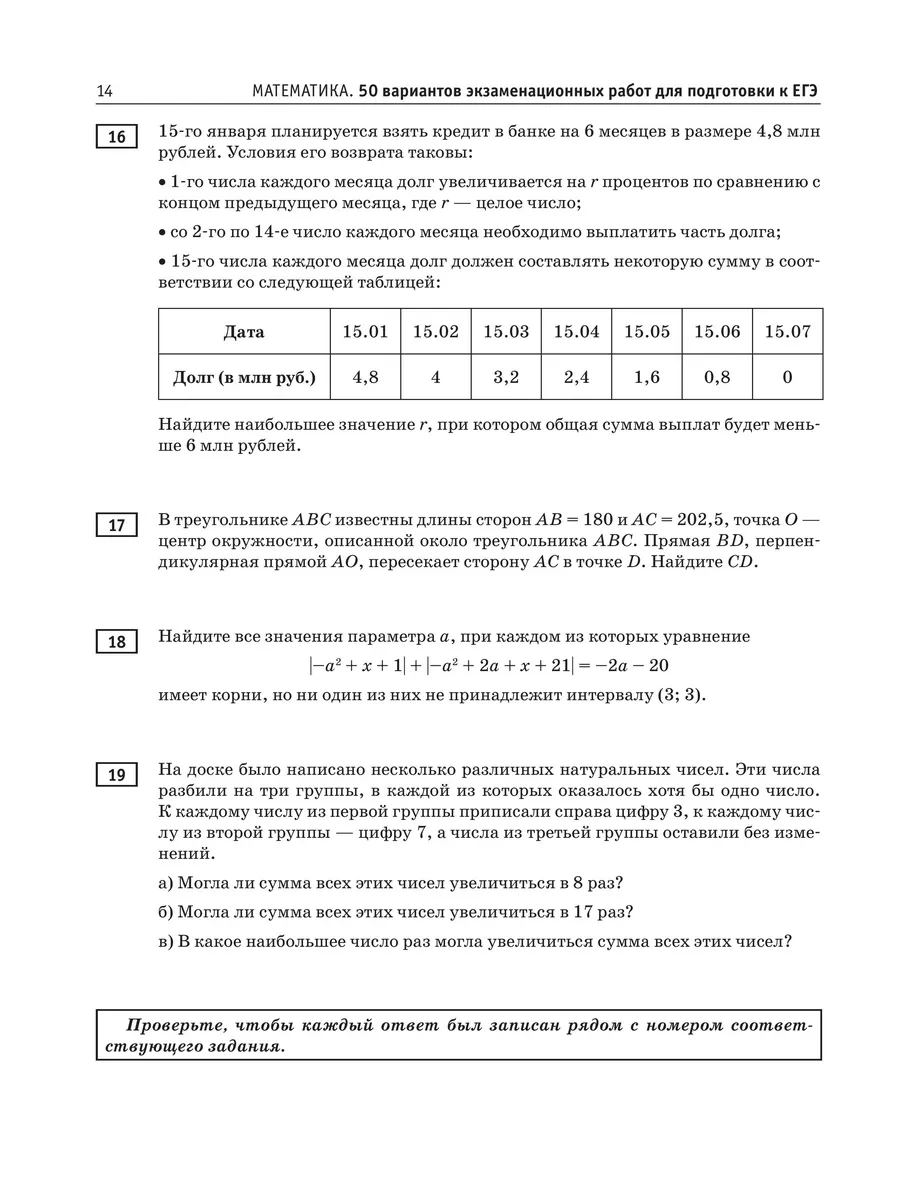 14 МАТЕМАТИКА. 50 вариантов экзаменационных работ для подготовки к ЕГЭ

16 15-го января планируется взять кредит в банке на 6 месяцев в размере 4,8 млн рублей. Условия его возврата таковы:

• 1-го числа каждого месяца долг увеличивается на $r$ процентов по сравнению с концом предыдущего месяца, где $r$ — целое число;

• со 2-го по 14-е число каждого месяца необходимо выплатить часть долга;

• 15-го числа каждого месяца долг должен составлять некоторую сумму в соответствии со следующей таблицей:

| Дата | 15.01 | 15.02 | 15.03 | 15.04 | 15.05 | 15.06 | 15.07 |
|---|---|---|---|---|---|---|---|
| Долг (в млн руб.) | 4,8 | 4 | 3,2 | 2,4 | 1,6 | 0,8 | 0 |

Найдите наибольшее значение $r$, при котором общая сумма выплат будет меньше 6 млн рублей.

17 В треугольнике $ABC$ известны длины сторон $AB = 180$ и $AC = 202,5$, точка $O$ — центр окружности, описанной около треугольника $ABC$. Прямая $BD$, перпендикулярная прямой $AO$, пересекает сторону $AC$ в точке $D$. Найдите $CD$.

18 Найдите все значения параметра $a$, при каждом из которых уравнение
$|-a^2 + x + 1| + |-a^2 + 2a + x + 21| = -2a - 20$
имеет корни, но ни один из них не принадлежит интервалу (3; 3).

19 На доске было написано несколько различных натуральных чисел. Эти числа разбили на три группы, в каждой из которых оказалось хотя бы одно число. К каждому числу из первой группы приписали справа цифру 3, к каждому числу из второй группы — цифру 7, а числа из третьей группы оставили без изменений.

а) Могла ли сумма всех этих чисел увеличиться в 8 раз?

б) Могла ли сумма всех этих чисел увеличиться в 17 раз?

в) В какое наибольшее число раз могла увеличиться сумма всех этих чисел?

Проверьте, чтобы каждый ответ был записан рядом с номером соответствующего задания.